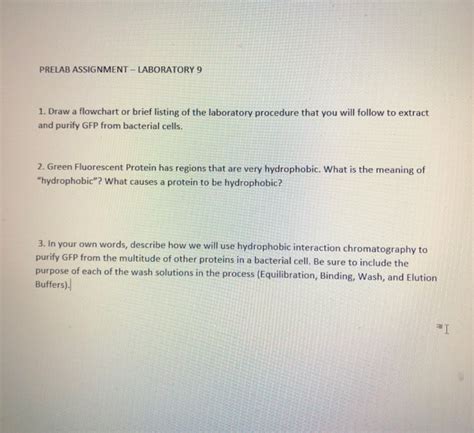 PRELAB ASSIGNMENT – LABORATORY 9

1. Draw a flowchart or brief listing of the laboratory procedure that you will follow to extract and purify GFP from bacterial cells.

2. Green Fluorescent Protein has regions that are very hydrophobic. What is the meaning of "hydrophobic"? What causes a protein to be hydrophobic?

3. In your own words, describe how we will use hydrophobic interaction chromatography to purify GFP from the multitude of other proteins in a bacterial cell. Be sure to include the purpose of each of the wash solutions in the process (Equilibration, Binding, Wash, and Elution Buffers).